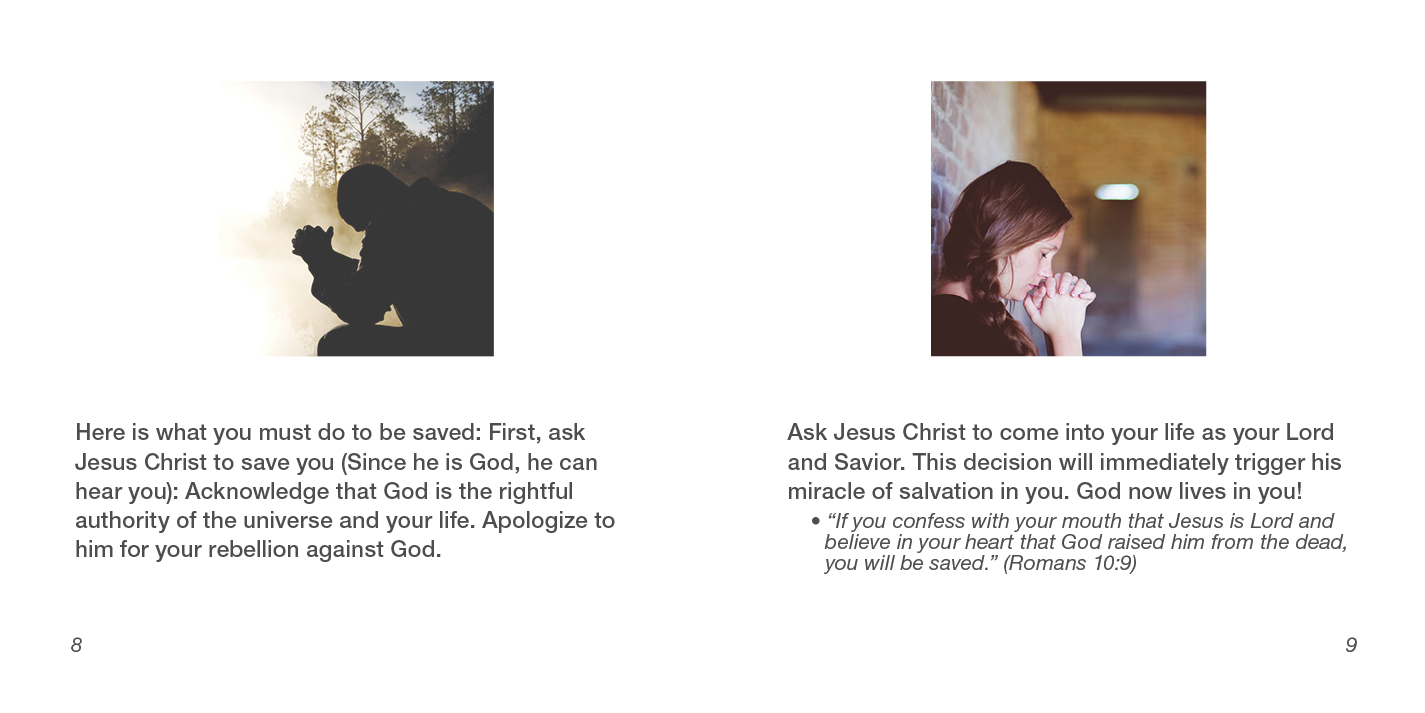 Here is what you must do to be saved: First, ask Jesus Christ to save you (Since he is God, he can hear you): Acknowledge that God is the rightful authority of the universe and your life. Apologize to him for your rebellion against God.

8

Ask Jesus Christ to come into your life as your Lord and Savior. This decision will immediately trigger his miracle of salvation in you. God now lives in you!

• "If you confess with your mouth that Jesus is Lord and believe in your heart that God raised him from the dead, you will be saved." (Romans 10:9)

9